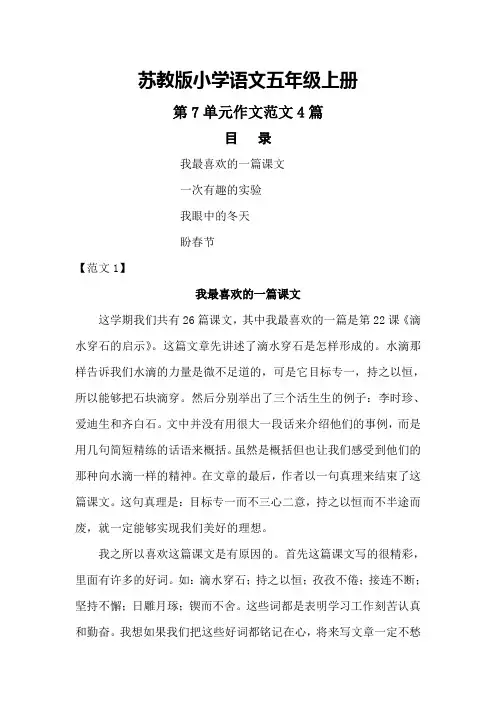 苏教版小学语文五年级上册

第 7 单元作文范文 4 篇

目　录

我最喜欢的一篇课文

一次有趣的实验

我眼中的冬天

盼春节

【范文 1】

我最喜欢的一篇课文

这学期我们共有 26 篇课文，其中我最喜欢的一篇是第 22 课《滴水穿石的启示》。这篇文章先讲述了滴水穿石是怎样形成的。水滴那样告诉我们水滴的力量是微不足道的，可是它目标专一，持之以恒，所以能够把石块滴穿。然后分别举出了三个活生生的例子：李时珍、爱迪生和齐白石。文中并没有用很大一段话来介绍他们的事例，而是用几句简短精练的话语来概括。虽然是概括但也让我们感受到他们的那种向水滴一样的精神。在文章的最后，作者以一句真理来结束了这篇课文。这句真理是：目标专一而不三心二意，持之以恒而不半途而废，就一定能够实现我们美好的理想。

我之所以喜欢这篇课文是有原因的。首先这篇课文写的很精彩，里面有许多的好词。如：滴水穿石；持之以恒；孜孜不倦；接连不断；坚持不懈；日雕月琢；锲而不舍。这些词都是表明学习工作刻苦认真和勤奋。我想如果我们把这些好词都铭记在心，将来写文章一定不愁